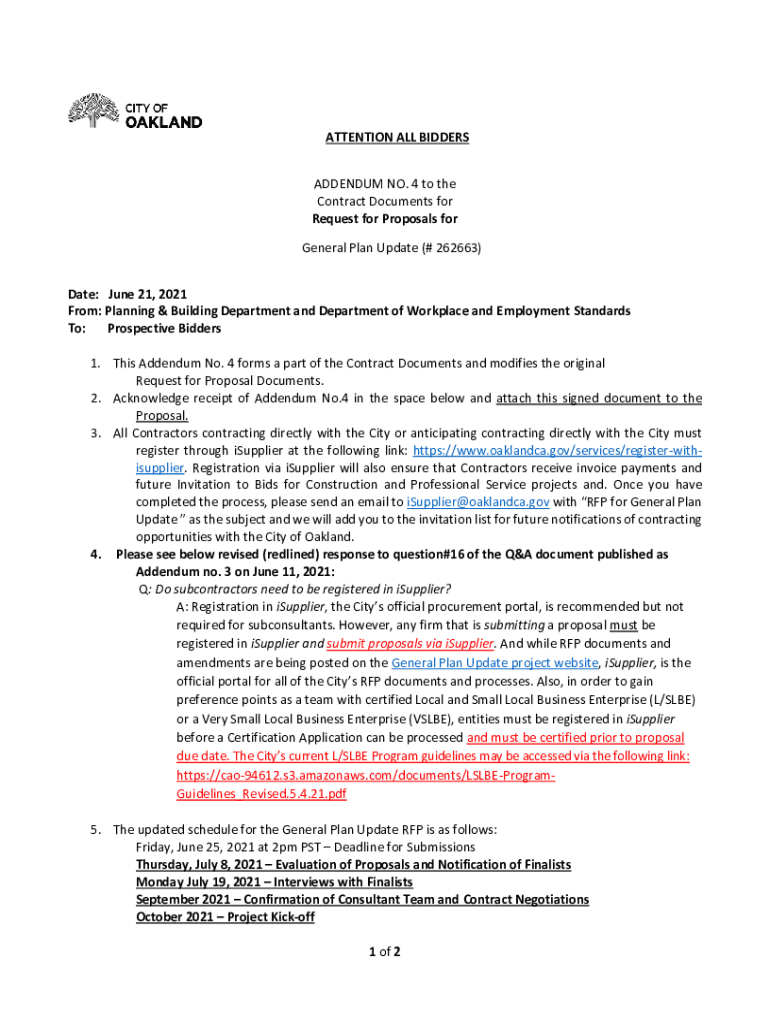 CITY OF
OAKLAND

ATTENTION ALL BIDDERS

ADDENDUM NO. 4 to the
Contract Documents for
Request for Proposals for

General Plan Update (# 262663)

Date: June 21, 2021
From: Planning & Building Department and Department of Workplace and Employment Standards
To: Prospective Bidders

1. This Addendum No. 4 forms a part of the Contract Documents and modifies the original Request for Proposal Documents.
2. Acknowledge receipt of Addendum No.4 in the space below and attach this signed document to the Proposal.
3. All Contractors contracting directly with the City or anticipating contracting directly with the City must register through iSupplier at the following link: https://www.oaklandca.gov/services/register-with-isupplier. Registration via iSupplier will also ensure that Contractors receive invoice payments and future Invitation to Bids for Construction and Professional Service projects and. Once you have completed the process, please send an email to iSupplier@oaklandca.gov with "RFP for General Plan Update" as the subject and we will add you to the invitation list for future notifications of contracting opportunities with the City of Oakland.
4. Please see below revised (redlined) response to question#16 of the Q&A document published as Addendum no. 3 on June 11, 2021:
Q: Do subcontractors need to be registered in iSupplier?
A: Registration in iSupplier, the City's official procurement portal, is recommended but not required for subconsultants. However, any firm that is submitting a proposal must be registered in iSupplier and submit proposals via iSupplier. And while RFP documents and amendments are being posted on the General Plan Update project website, iSupplier, is the official portal for all of the City's RFP documents and processes. Also, in order to gain preference points as a team with certified Local and Small Local Business Enterprise (L/SLBE) or a Very Small Local Business Enterprise (VSLBE), entities must be registered in iSupplier before a Certification Application can be processed and must be certified prior to proposal due date. The City's current L/SLBE Program guidelines may be accessed via the following link: https://cao-94612.s3.amazonaws.com/documents/LSLBE-Program-Guidelines_Revised.5.4.21.pdf

5. The updated schedule for the General Plan Update RFP is as follows:
Friday, June 25, 2021 at 2pm PST – Deadline for Submissions
Thursday, July 8, 2021 – Evaluation of Proposals and Notification of Finalists
Monday July 19, 2021 – Interviews with Finalists
September 2021 – Confirmation of Consultant Team and Contract Negotiations
October 2021 – Project Kick-off

1 of 2